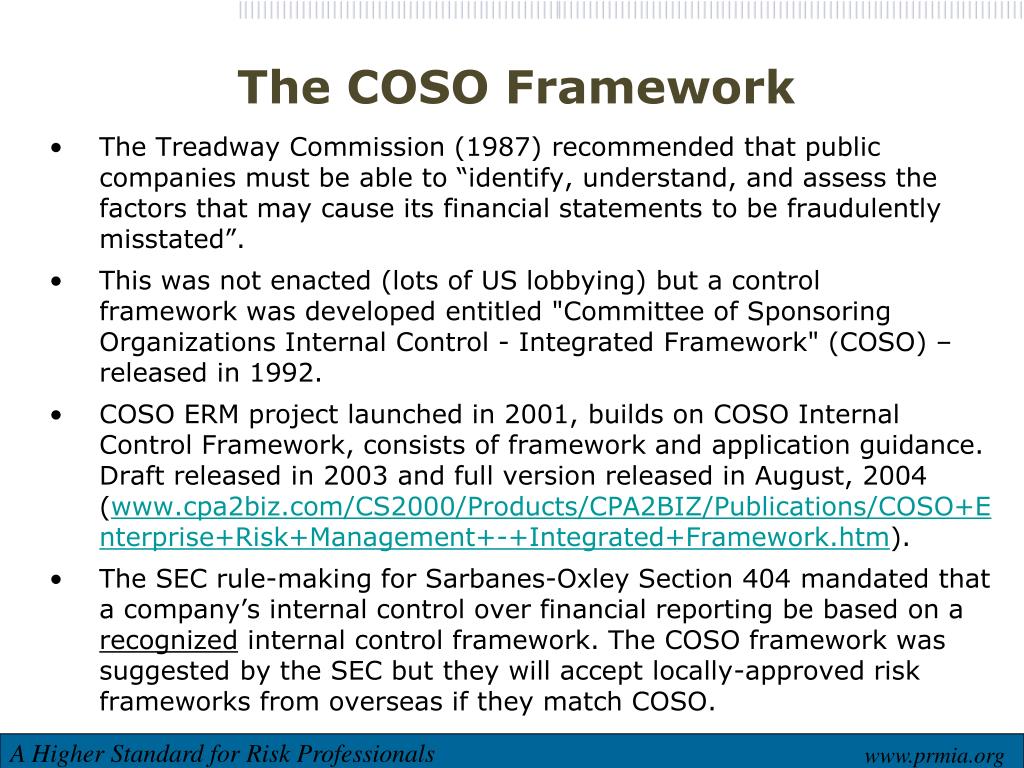 The COSO Framework

• The Treadway Commission (1987) recommended that public companies must be able to “identify, understand, and assess the factors that may cause its financial statements to be fraudulently misstated”.

• This was not enacted (lots of US lobbying) but a control framework was developed entitled "Committee of Sponsoring Organizations Internal Control - Integrated Framework" (COSO) – released in 1992.

• COSO ERM project launched in 2001, builds on COSO Internal Control Framework, consists of framework and application guidance. Draft released in 2003 and full version released in August, 2004 (www.cpa2biz.com/CS2000/Products/CPA2BIZ/Publications/COSO+Enterprise+Risk+Management+-+Integrated+Framework.htm).

• The SEC rule-making for Sarbanes-Oxley Section 404 mandated that a company’s internal control over financial reporting be based on a recognized internal control framework. The COSO framework was suggested by the SEC but they will accept locally-approved risk frameworks from overseas if they match COSO.

A Higher Standard for Risk Professionals

www.prmia.org